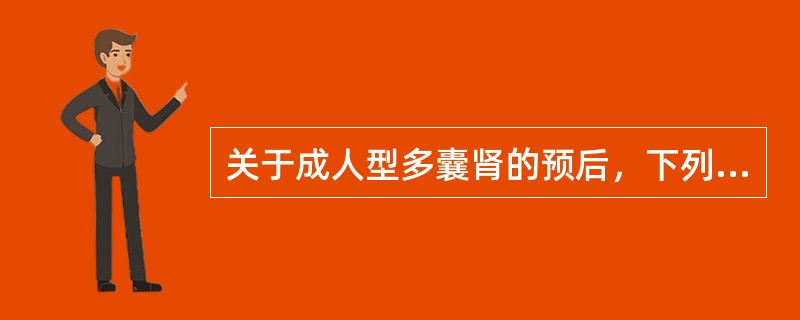 关于成人型多囊肾的预后，下列...